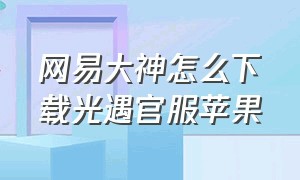 网易大神怎么下载光遇官服苹果